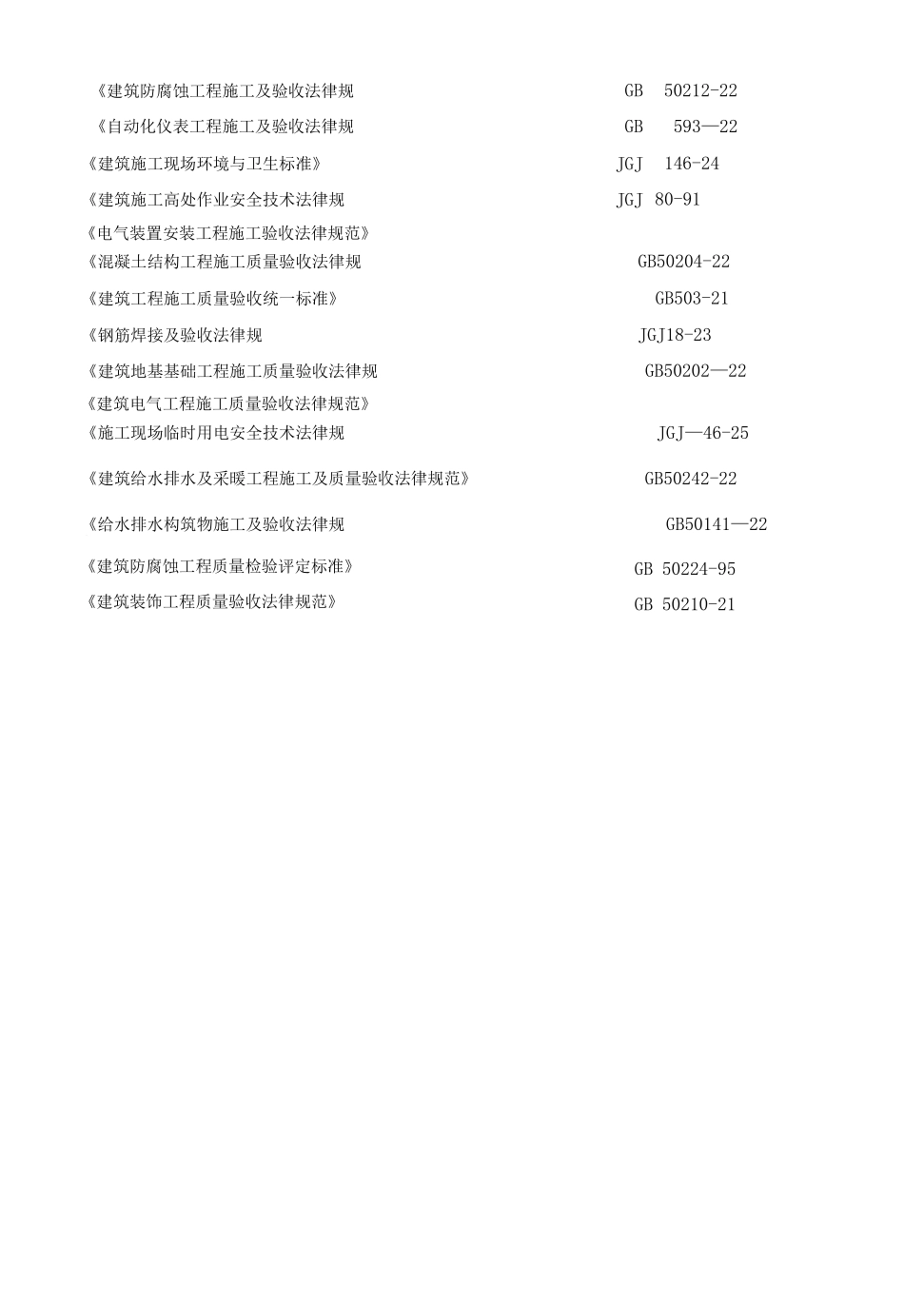 《建筑防腐蚀工程施工及验收法律规 GB 50212-22

《自动化仪表工程施工及验收法律规 GB 593—22

《建筑施工现场环境与卫生标准》 JGJ 146-24

《建筑施工高处作业安全技术法律规 JGJ 80-91

《电气装置安装工程施工验收法律规范》

《混凝土结构工程施工质量验收法律规 GB50204-22

《建筑工程施工质量验收统一标准》 GB503-21

《钢筋焊接及验收法律规 JGJ18-23

《建筑地基基础工程施工质量验收法律规 GB50202—22

《建筑电气工程施工质量验收法律规范》

《施工现场临时用电安全技术法律规 JGJ—46-25

《建筑给水排水及采暖工程施工及质量验收法律规范》 GB50242-22

《给水排水构筑物施工及验收法律规 GB50141—22

《建筑防腐蚀工程质量检验评定标准》 GB 50224-95

《建筑装饰工程质量验收法律规范》 GB 50210-21